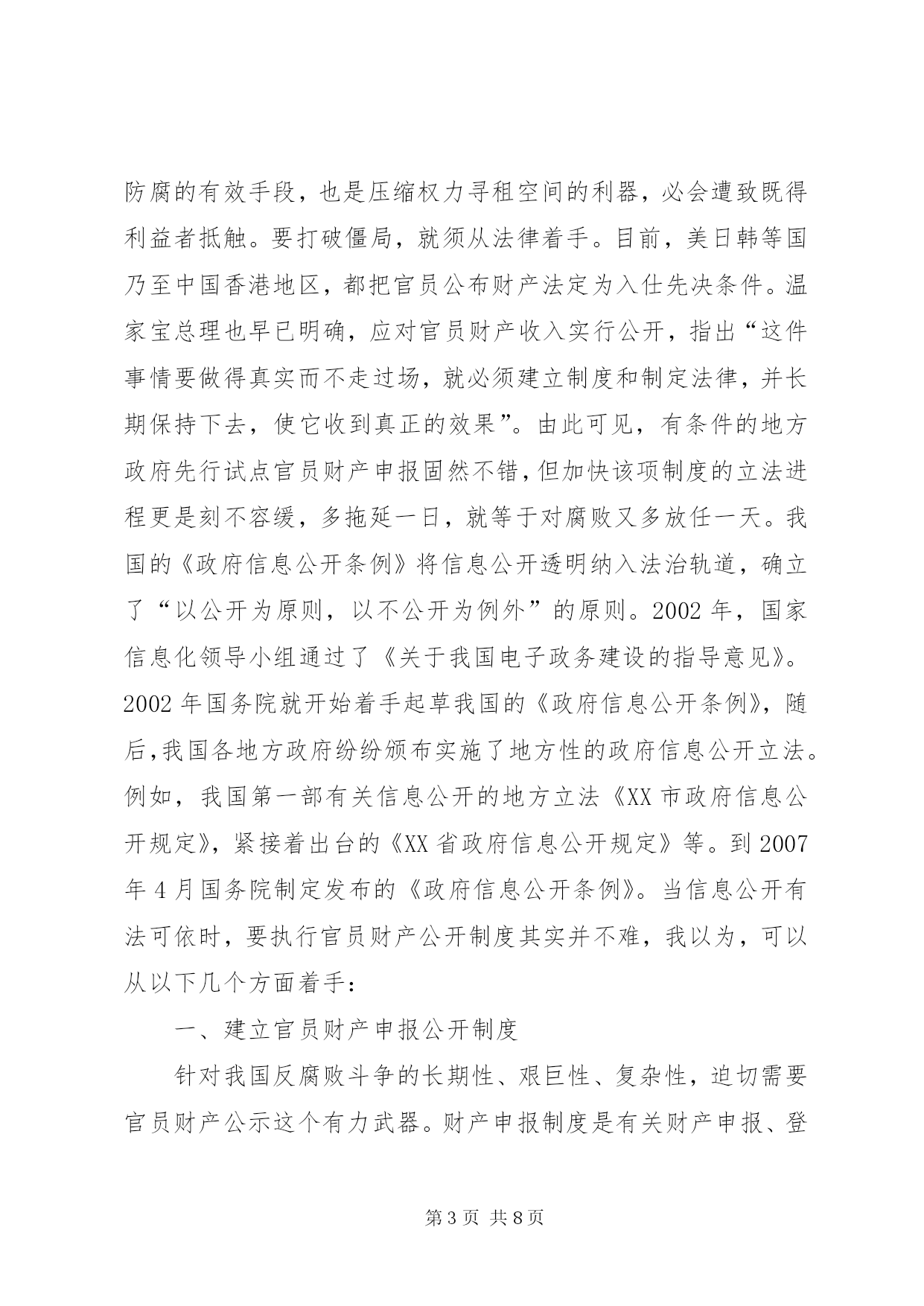 防腐的有效手段，也是压缩权力寻租空间的利器，必会遭致既得利益者抵触。要打破僵局，就须从法律着手。目前，美日韩等国乃至中国香港地区，都把官员公布财产法定为入仕先决条件。温家宝总理也早已明确，应对官员财产收入实行公开，指出“这件事情要做得真实而不走过场，就必须建立制度和制定法律，并长期保持下去，使它收到真正的效果”。由此可见，有条件的地方政府先行试点官员财产申报固然不错，但加快该项制度的立法进程更是刻不容缓，多拖延一日，就等于对腐败又多放任一天。我国的《政府信息公开条例》将信息公开透明纳入法治轨道，确立了“以公开为原则，以不公开为例外”的原则。2002 年，国家信息化领导小组通过了《关于我国电子政务建设的指导意见》。2002 年国务院就开始着手起草我国的《政府信息公开条例》，随后，我国各地方政府纷纷颁布实施了地方性的政府信息公开立法。例如，我国第一部有关信息公开的地方立法《XX 市政府信息公开规定》，紧接着出台的《XX 省政府信息公开规定》等。到 2007 年 4 月国务院制定发布的《政府信息公开条例》。当信息公开有法可依时，要执行官员财产公开制度其实并不难，我以为，可以从以下几个方面着手：

一、建立官员财产申报公开制度

针对我国反腐败斗争的长期性、艰巨性、复杂性，迫切需要官员财产公示这个有力武器。财产申报制度是有关财产申报、登

第 3 页 共 8 页